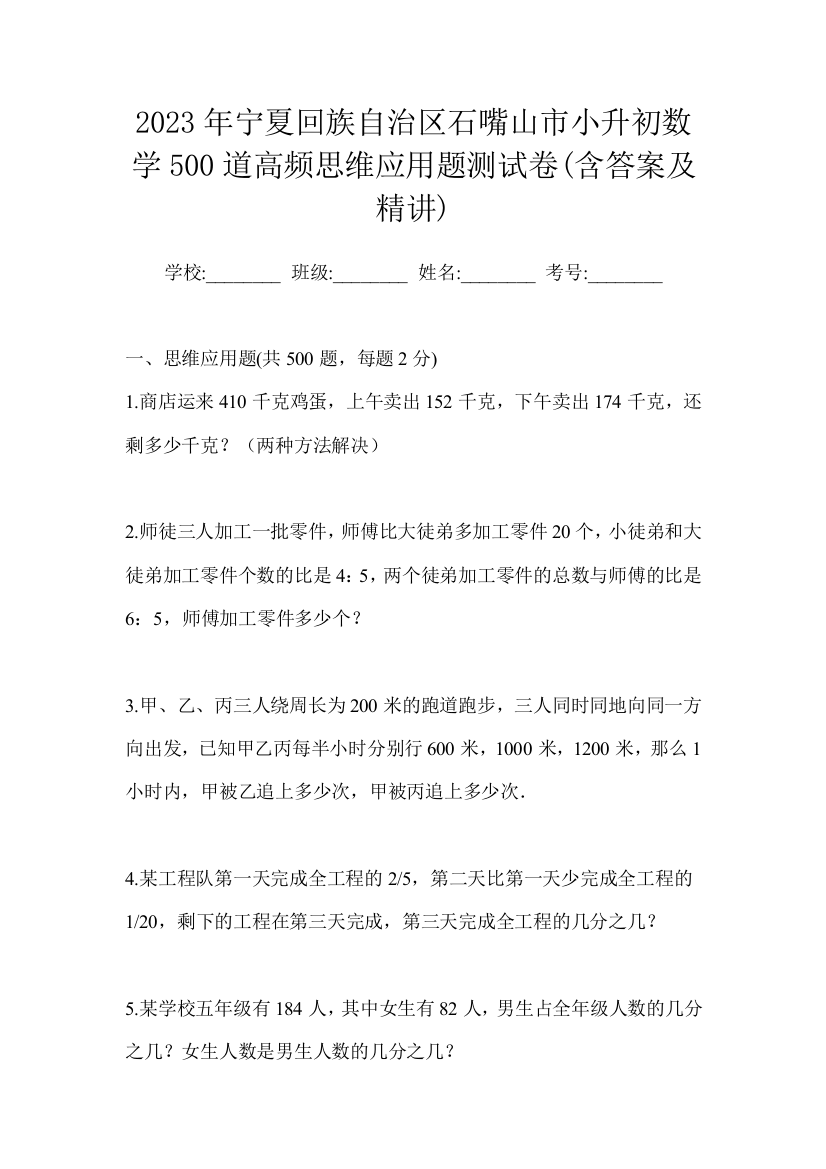 2023年宁夏回族自治区石嘴山市小升初数学500道高频思维应用题测试卷(含答案及精讲)

学校:________ 班级:________ 姓名:________ 考号:________

一、思维应用题(共500题，每题2分)

1.商店运来410千克鸡蛋，上午卖出152千克，下午卖出174千克，还剩多少千克？（两种方法解决）

2.师徒三人加工一批零件，师傅比大徒弟多加工零件20个，小徒弟和大徒弟加工零件个数的比是4：5，两个徒弟加工零件的总数与师傅的比是6：5，师傅加工零件多少个？

3.甲、乙、丙三人绕周长为200米的跑道跑步，三人同时同地向同一方向出发，已知甲乙丙每半小时分别行600米，1000米，1200米，那么1小时内，甲被乙追上多少次，甲被丙追上多少次.

4.某工程队第一天完成全工程的2/5，第二天比第一天少完成全工程的1/20，剩下的工程在第三天完成，第三天完成全工程的几分之几？

5.某学校五年级有184人，其中女生有82人，男生占全年级人数的几分之几？女生人数是男生人数的几分之几？